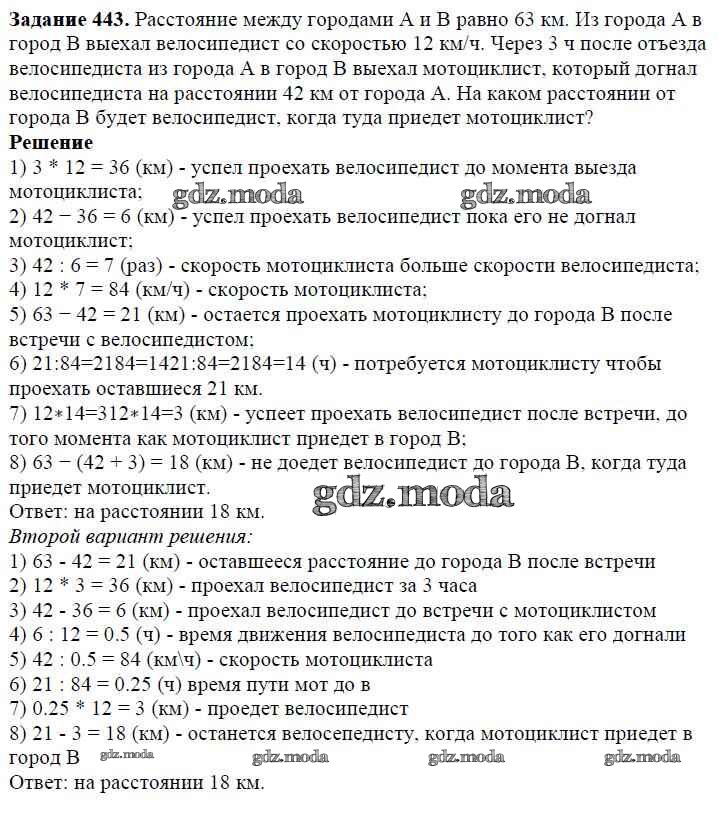 **Задание 443.** Расстояние между городами А и В равно 63 км. Из города А в город В выехал велосипедист со скоростью 12 км/ч. Через 3 ч после отъезда велосипедиста из города А в город В выехал мотоциклист, который догнал велосипедиста на расстоянии 42 км от города А. На каком расстоянии от города В будет велосипедист, когда туда приедет мотоциклист?

**Решение**

1) 3 * 12 = 36 (км) - успел проехать велосипедист до момента выезда мотоциклиста;
gdz.moda gdz.moda
2) 42 − 36 = 6 (км) - успел проехать велосипедист пока его не догнал мотоциклист;
3) 42 : 6 = 7 (раз) - скорость мотоциклиста больше скорости велосипедиста;
4) 12 * 7 = 84 (км/ч) - скорость мотоциклиста;
5) 63 − 42 = 21 (км) - остается проехать мотоциклисту до города В после встречи с велосипедистом;
6) 21:84=2184=1421:84=2184=14 (ч) - потребуется мотоциклисту чтобы проехать оставшиеся 21 км.
7) 12∗14=312∗14=3 (км) - успеет проехать велосипедист после встречи, до того момента как мотоциклист приедет в город В;
8) 63 − (42 + 3) = 18 (км) - не доедет велосипедист до города В, когда туда приедет мотоциклист.
gdz.moda
Ответ: на расстоянии 18 км.

*Второй вариант решения:*

1) 63 - 42 = 21 (км) - оставшееся расстояние до города В после встречи
2) 12 * 3 = 36 (км) - проехал велосипедист за 3 часа
3) 42 - 36 = 6 (км) - проехал велосипедист до встречи с мотоциклистом
4) 6 : 12 = 0.5 (ч) - время движения велосипедиста до того как его догнали
5) 42 : 0.5 = 84 (км\ч) - скорость мотоциклиста
6) 21 : 84 = 0.25 (ч) время пути мот до в
7) 0.25 * 12 = 3 (км) - проедет велосипедист
8) 21 - 3 = 18 (км) - останется велосепедисту, когда мотоциклист приедет в город В
gdz.moda gdz.moda gdz.moda gdz.moda
Ответ: на расстоянии 18 км.